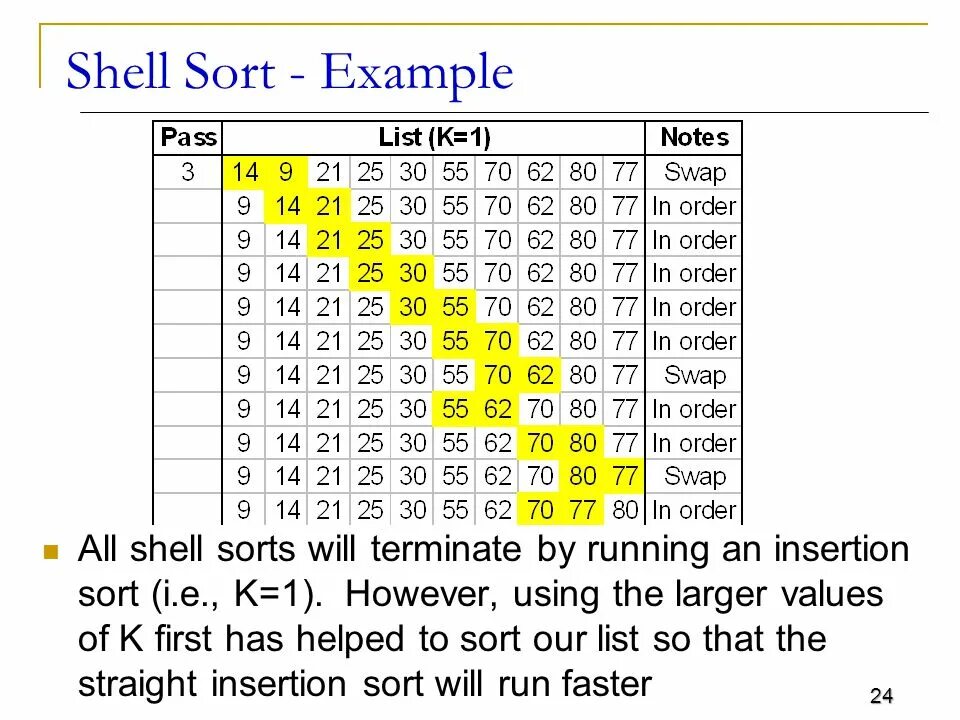 Shell Sort - Example

| Pass | List (K=1) | | | | | | | | | | Notes |
|---|---|---|---|---|---|---|---|---|---|---|---|
| 3 | 14 | 9 | 21 | 25 | 30 | 55 | 70 | 62 | 80 | 77 | Swap |
| | 9 | 14 | 21 | 25 | 30 | 55 | 70 | 62 | 80 | 77 | In order |
| | 9 | 14 | 21 | 25 | 30 | 55 | 70 | 62 | 80 | 77 | In order |
| | 9 | 14 | 21 | 25 | 30 | 55 | 70 | 62 | 80 | 77 | In order |
| | 9 | 14 | 21 | 25 | 30 | 55 | 70 | 62 | 80 | 77 | In order |
| | 9 | 14 | 21 | 25 | 30 | 55 | 70 | 62 | 80 | 77 | In order |
| | 9 | 14 | 21 | 25 | 30 | 55 | 70 | 62 | 80 | 77 | Swap |
| | 9 | 14 | 21 | 25 | 30 | 55 | 62 | 70 | 80 | 77 | In order |
| | 9 | 14 | 21 | 25 | 30 | 55 | 62 | 70 | 80 | 77 | In order |
| | 9 | 14 | 21 | 25 | 30 | 55 | 62 | 70 | 80 | 77 | Swap |
| | 9 | 14 | 21 | 25 | 30 | 55 | 62 | 70 | 77 | 80 | In order |

All shell sorts will terminate by running an insertion sort (i.e., K=1). However, using the larger values of K first has helped to sort our list so that the straight insertion sort will run faster

24